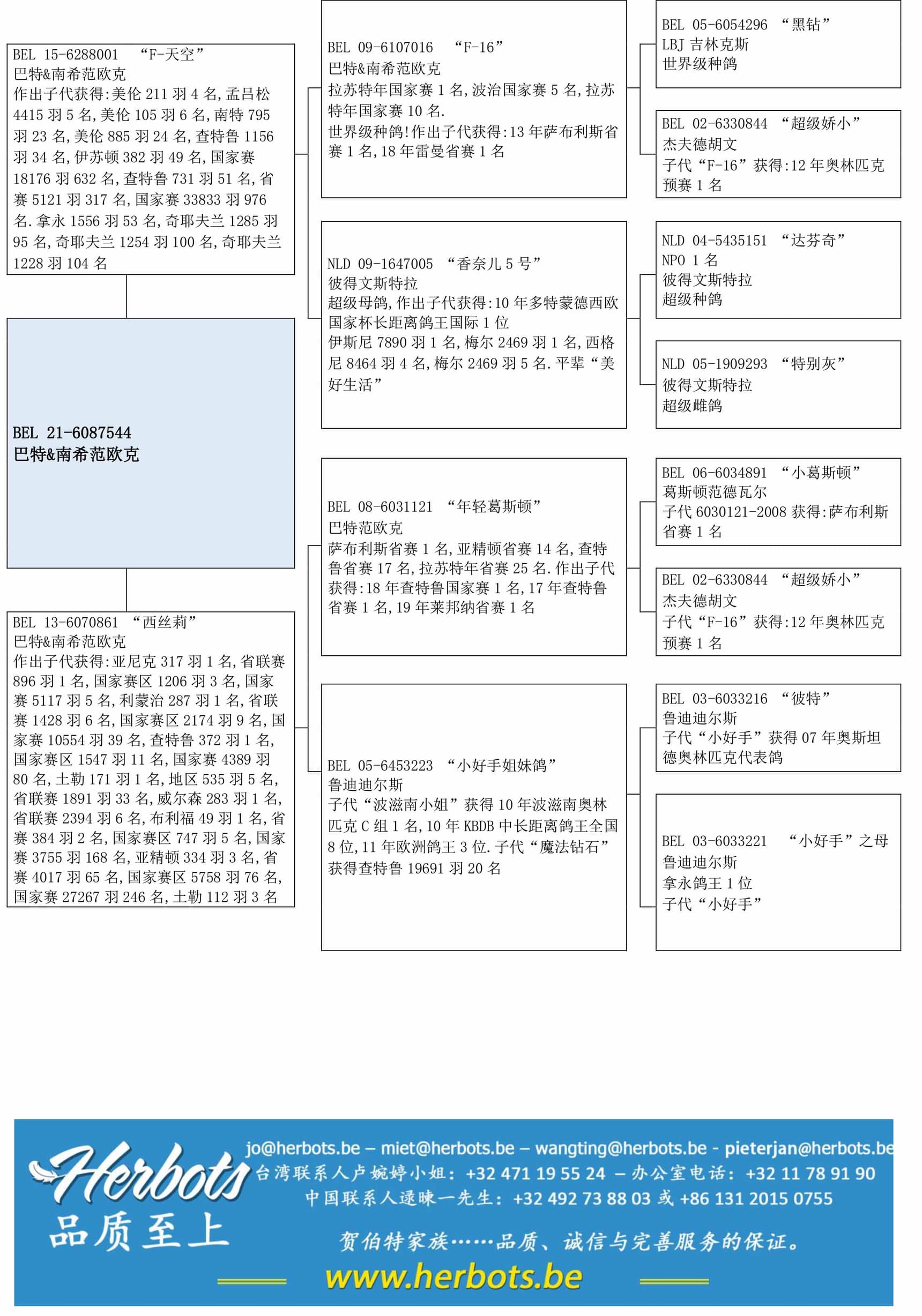 BEL 15-6288001 “F-天空”
巴特&南希范欧克
作出子代获得:美伦 211 羽 4 名,孟吕松 4415 羽 5 名,美伦 105 羽 6 名,南特 795 羽 23 名,美伦 885 羽 24 名,查特鲁 1156 羽 34 名,伊苏顿 382 羽 49 名,国家赛 18176 羽 632 名,查特鲁 731 羽 51 名,省赛 5121 羽 317 名,国家赛 33833 羽 976 名.拿永 1556 羽 53 名,奇耶夫兰 1285 羽 95 名,奇耶夫兰 1254 羽 100 名,奇耶夫兰 1228 羽 104 名

BEL 21-6087544
巴特&南希范欧克

BEL 13-6070861 “西丝莉”
巴特&南希范欧克
作出子代获得:亚尼克 317 羽 1 名,省联赛 896 羽 1 名,国家赛区 1206 羽 3 名,国家赛 5117 羽 5 名,利蒙治 287 羽 1 名,省联赛 1428 羽 6 名,国家赛区 2174 羽 9 名,国家赛 10554 羽 39 名,查特鲁 372 羽 1 名,国家赛区 1547 羽 11 名,国家赛 4389 羽 80 名,土勒 171 羽 1 名,地区 535 羽 5 名,省联赛 1891 羽 33 名,威尔森 283 羽 1 名,省联赛 2394 羽 6 名,布利福 49 羽 1 名,省赛 384 羽 2 名,国家赛区 747 羽 5 名,国家赛 3755 羽 168 名,亚精顿 334 羽 3 名,省赛 4017 羽 65 名,国家赛区 5758 羽 76 名,国家赛 27267 羽 246 名,土勒 112 羽 3 名

BEL 09-6107016 “F-16”
巴特&南希范欧克
拉苏特年国家赛 1 名,波治国家赛 5 名,拉苏特年国家赛 10 名.
世界级种鸽!作出子代获得:13 年萨布利斯省赛 1 名,18 年雷曼省赛 1 名

NLD 09-1647005 “香奈儿 5 号”
彼得文斯特拉
超级母鸽,作出子代获得:10 年多特蒙德西欧国家杯长距离鸽王国际 1 位
伊斯尼 7890 羽 1 名,梅尔 2469 羽 1 名,西格尼 8464 羽 4 名,梅尔 2469 羽 5 名.平辈“美好生活”

BEL 08-6031121 “年轻葛斯顿”
巴特范欧克
萨布利斯省赛 1 名,亚精顿省赛 14 名,查特鲁省赛 17 名,拉苏特年省赛 25 名.作出子代获得:18 年查特鲁国家赛 1 名,17 年查特鲁省赛 1 名,19 年莱邦纳省赛 1 名

BEL 05-6453223 “小好手姐妹鸽”
鲁迪迪尔斯
子代“波滋南小姐”获得 10 年波滋南奥林匹克 C 组 1 名,10 年 KBDB 中长距离鸽王全国 8 位,11 年欧洲鸽王 3 位.子代“魔法钻石”获得查特鲁 19691 羽 20 名

BEL 05-6054296 “黑钻”
LBJ 吉林克斯
世界级种鸽

BEL 02-6330844 “超级娇小”
杰夫德胡文
子代“F-16”获得:12 年奥林匹克预赛 1 名

NLD 04-5435151 “达芬奇”
NPO 1 名
彼得文斯特拉
超级种鸽

NLD 05-1909293 “特别灰”
彼得文斯特拉
超级雌鸽

BEL 06-6034891 “小葛斯顿”
葛斯顿范德瓦尔
子代 6030121-2008 获得:萨布利斯省赛 1 名

BEL 02-6330844 “超级娇小”
杰夫德胡文
子代“F-16”获得:12 年奥林匹克预赛 1 名

BEL 03-6033216 “彼特”
鲁迪迪尔斯
子代“小好手”获得 07 年奥斯坦德奥林匹克代表鸽

BEL 03-6033221 “小好手”之母
鲁迪迪尔斯
拿永鸽王 1 位
子代“小好手”

Herbots
品质至上
jo@herbots.be – miet@herbots.be – wangting@herbots.be - pieterjan@herbots.be
台湾联系人卢婉婷小姐: +32 471 19 55 24 – 办公室电话: +32 11 78 91 90
中国联系人逯暕一先生: +32 492 73 88 03 或 +86 131 2015 0755
贺伯特家族……品质、诚信与完善服务的保证。
www.herbots.be